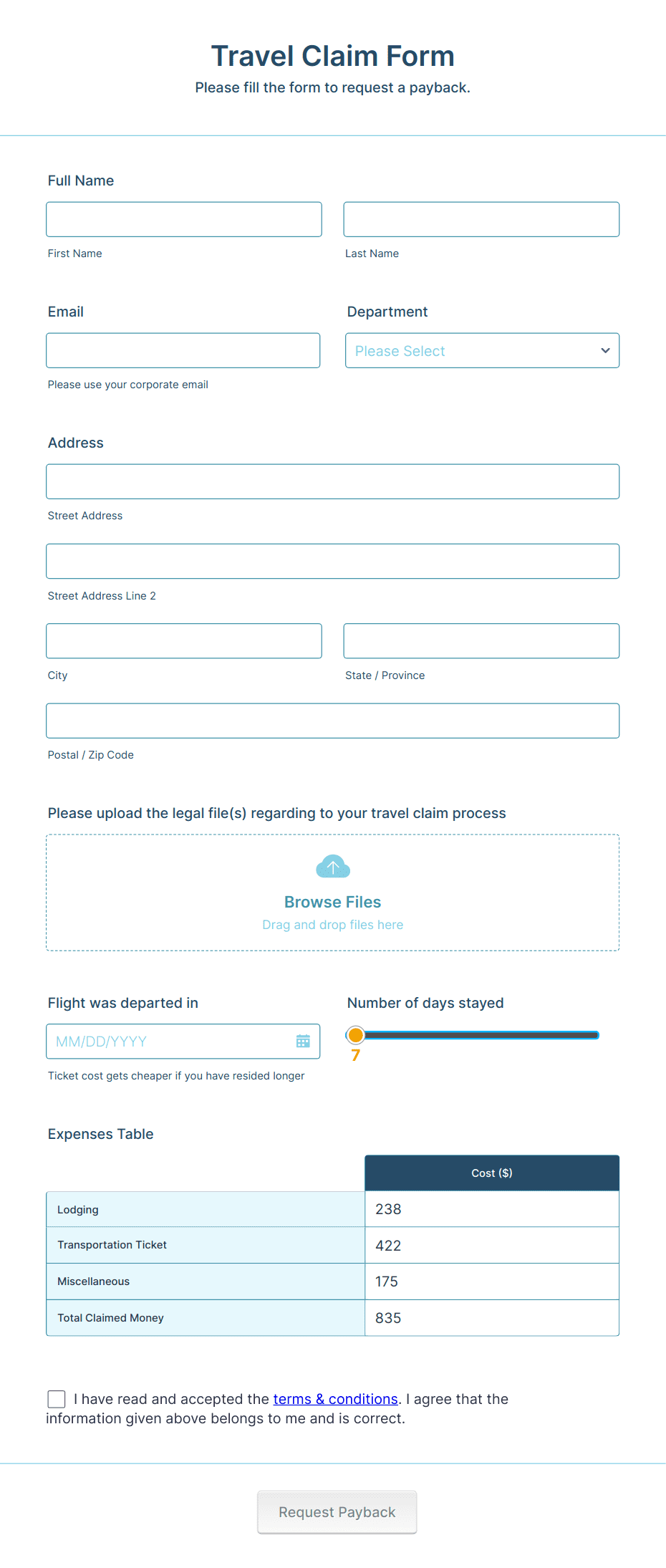 Travel Claim Form
Please fill the form to request a payback.

Full Name

First Name

Last Name

Email

Please use your corporate email

Department

Please Select

Address

Street Address

Street Address Line 2

City

State / Province

Postal / Zip Code

Please upload the legal file(s) regarding to your travel claim process

Browse Files
Drag and drop files here

Flight was departed in

MM/DD/YYYY

Ticket cost gets cheaper if you have resided longer

Number of days stayed

7

Expenses Table

| | Cost ($) |
|---|---|
| Lodging | 238 |
| Transportation Ticket | 422 |
| Miscellaneous | 175 |
| Total Claimed Money | 835 |

I have read and accepted the terms & conditions. I agree that the information given above belongs to me and is correct.

Request Payback